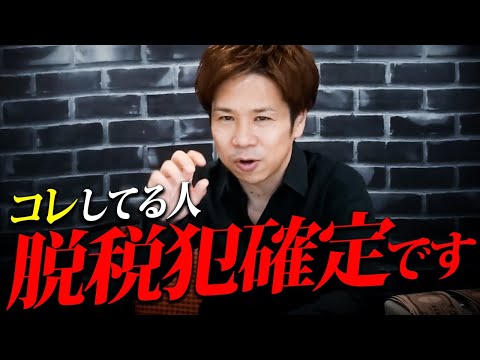 コレしてる人
脱税犯確定です